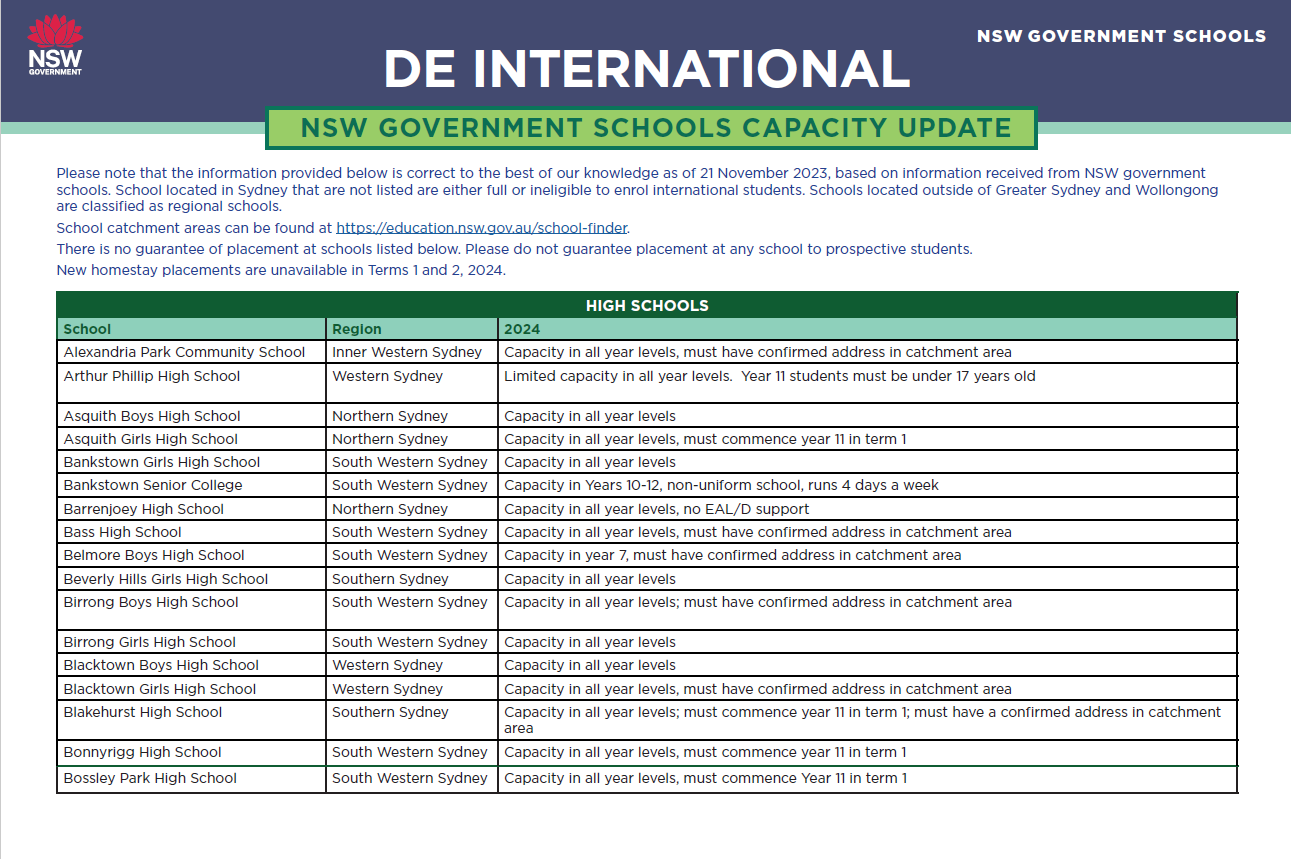 NSW GOVERNMENT

NSW GOVERNMENT SCHOOLS

DE INTERNATIONAL

NSW GOVERNMENT SCHOOLS CAPACITY UPDATE

Please note that the information provided below is correct to the best of our knowledge as of 21 November 2023, based on information received from NSW government schools. School located in Sydney that are not listed are either full or ineligible to enrol international students. Schools located outside of Greater Sydney and Wollongong are classified as regional schools.

School catchment areas can be found at https://education.nsw.gov.au/school-finder.

There is no guarantee of placement at schools listed below. Please do not guarantee placement at any school to prospective students.

New homestay placements are unavailable in Terms 1 and 2, 2024.

HIGH SCHOOLS

| School | Region | 2024 |
|---|---|---|
| Alexandria Park Community School | Inner Western Sydney | Capacity in all year levels, must have confirmed address in catchment area |
| Arthur Phillip High School | Western Sydney | Limited capacity in all year levels. Year 11 students must be under 17 years old |
| Asquith Boys High School | Northern Sydney | Capacity in all year levels |
| Asquith Girls High School | Northern Sydney | Capacity in all year levels, must commence year 11 in term 1 |
| Bankstown Girls High School | South Western Sydney | Capacity in all year levels |
| Bankstown Senior College | South Western Sydney | Capacity in Years 10-12, non-uniform school, runs 4 days a week |
| Barrenjoey High School | Northern Sydney | Capacity in all year levels, no EAL/D support |
| Bass High School | South Western Sydney | Capacity in all year levels, must have confirmed address in catchment area |
| Belmore Boys High School | South Western Sydney | Capacity in year 7, must have confirmed address in catchment area |
| Beverly Hills Girls High School | Southern Sydney | Capacity in all year levels |
| Birrong Boys High School | South Western Sydney | Capacity in all year levels; must have confirmed address in catchment area |
| Birrong Girls High School | South Western Sydney | Capacity in all year levels |
| Blacktown Boys High School | Western Sydney | Capacity in all year levels |
| Blacktown Girls High School | Western Sydney | Capacity in all year levels, must have confirmed address in catchment area |
| Blakehurst High School | Southern Sydney | Capacity in all year levels; must commence year 11 in term 1; must have a confirmed address in catchment area |
| Bonnyrigg High School | South Western Sydney | Capacity in all year levels, must commence year 11 in term 1 |
| Bossley Park High School | South Western Sydney | Capacity in all year levels, must commence Year 11 in term 1 |